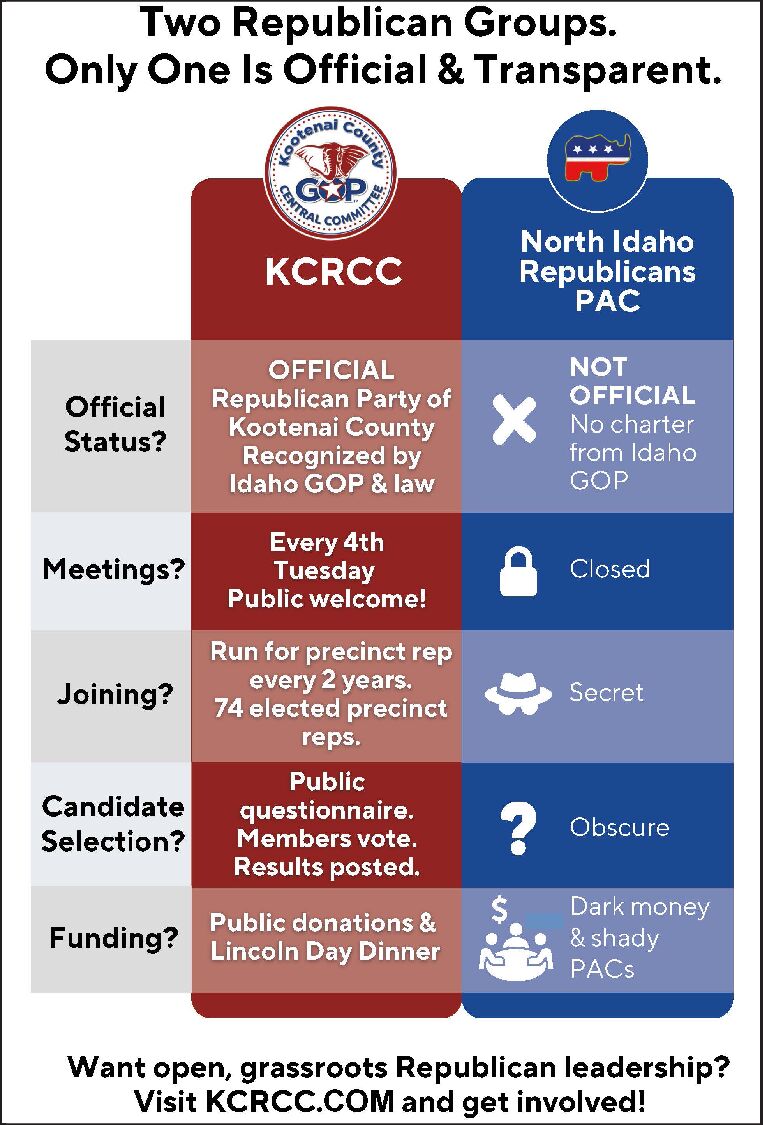 Two Republican Groups.
Only One Is Official & Transparent.

Kootenai County GOP CENTRAL COMMITTEE

| | KCRCC | North Idaho Republicans PAC |
|---|---|---|
| Official Status? | OFFICIAL Republican Party of Kootenai County Recognized by Idaho GOP & law | NOT OFFICIAL No charter from Idaho GOP |
| Meetings? | Every 4th Tuesday Public welcome! | Closed |
| Joining? | Run for precinct rep every 2 years. 74 elected precinct reps. | Secret |
| Candidate Selection? | Public questionnaire. Members vote. Results posted. | Obscure |
| Funding? | Public donations & Lincoln Day Dinner | Dark money & shady PACs |

Want open, grassroots Republican leadership?
Visit KCRCC.COM and get involved!